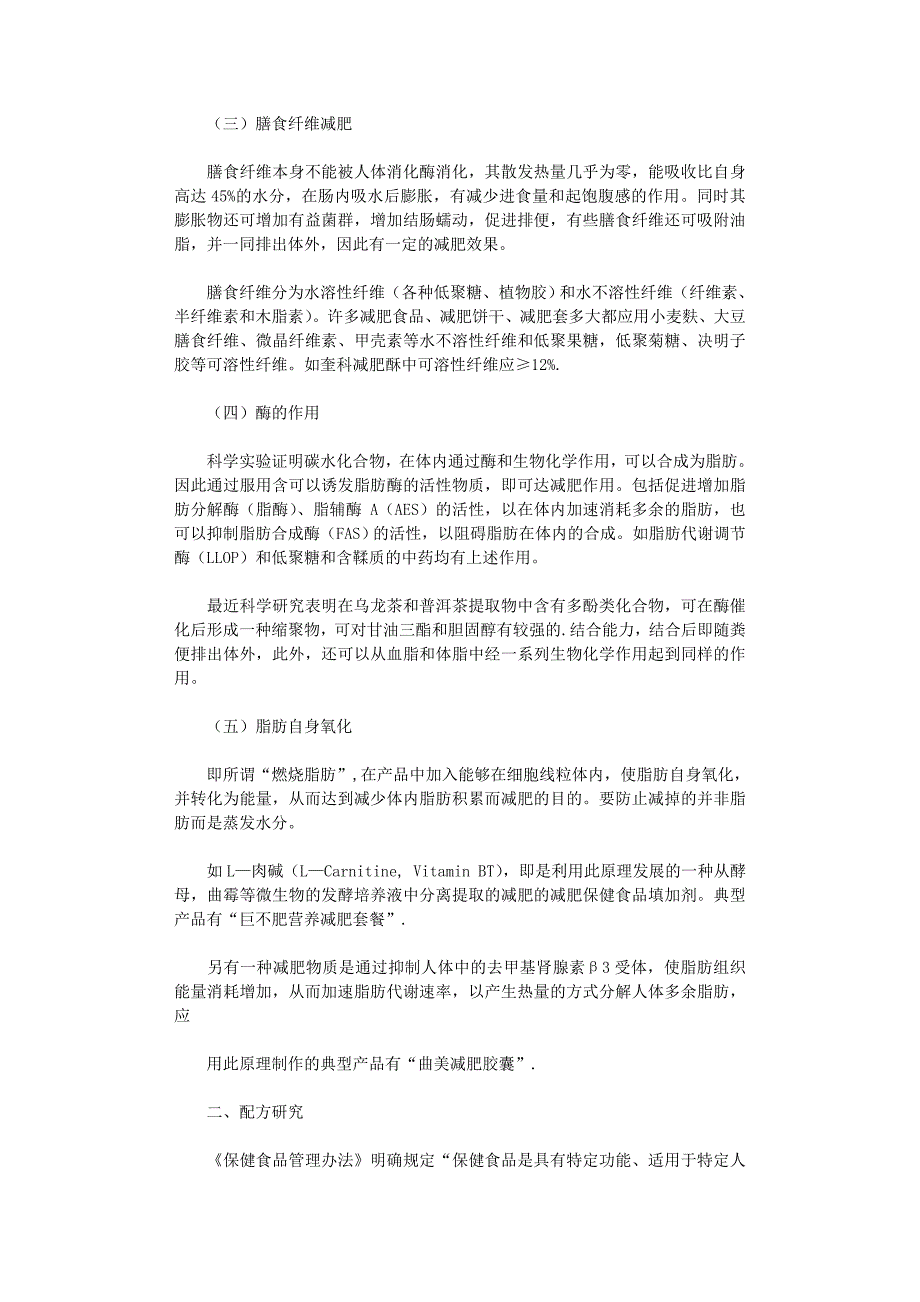 （三）膳食纤维减肥

膳食纤维本身不能被人体消化酶消化，其散发热量几乎为零，能吸收比自身高达 45%的水分，在肠内吸水后膨胀，有减少进食量和起饱腹感的作用。同时其膨胀物还可增加有益菌群，增加结肠蠕动，促进排便，有些膳食纤维还可吸附油脂，并一同排出体外，因此有一定的减肥效果。

膳食纤维分为水溶性纤维（各种低聚糖、植物胶）和水不溶性纤维（纤维素、半纤维素和木脂素）。许多减肥食品、减肥饼干、减肥套多大都应用小麦麸、大豆膳食纤维、微晶纤维素、甲壳素等水不溶性纤维和低聚果糖，低聚菊糖、决明子胶等可溶性纤维。如奎科减肥酥中可溶性纤维应≥12%.

（四）酶的作用

科学实验证明碳水化合物，在体内通过酶和生物化学作用，可以合成为脂肪。因此通过服用含可以诱发脂肪酶的活性物质，即可达减肥作用。包括促进增加脂肪分解酶（脂酶）、脂辅酶 A（AES）的活性，以在体内加速消耗多余的脂肪，也可以抑制脂肪合成酶（FAS）的活性，以阻碍脂肪在体内的合成。如脂肪代谢调节酶（LLOP）和低聚糖和含鞣质的中药均有上述作用。

最近科学研究表明在乌龙茶和普洱茶提取物中含有多酚类化合物，可在酶催化后形成一种缩聚物，可对甘油三酯和胆固醇有较强的.结合能力，结合后即随粪便排出体外，此外，还可以从血脂和体脂中经一系列生物化学作用起到同样的作用。

（五）脂肪自身氧化

即所谓“燃烧脂肪”,在产品中加入能够在细胞线粒体内，使脂肪自身氧化，并转化为能量，从而达到减少体内脂肪积累而减肥的目的。要防止减掉的并非脂肪而是蒸发水分。

如 L—肉碱（L—Carnitine, Vitamin BT），即是利用此原理发展的一种从酵母，曲霉等微生物的发酵培养液中分离提取的减肥的减肥保健食品填加剂。典型产品有“巨不肥营养减肥套餐”.

另有一种减肥物质是通过抑制人体中的去甲基肾腺素β3 受体，使脂肪组织能量消耗增加，从而加速脂肪代谢速率，以产生热量的方式分解人体多余脂肪，应

用此原理制作的典型产品有“曲美减肥胶囊”.

二、配方研究

《保健食品管理办法》明确规定“保健食品是具有特定功能、适用于特定人